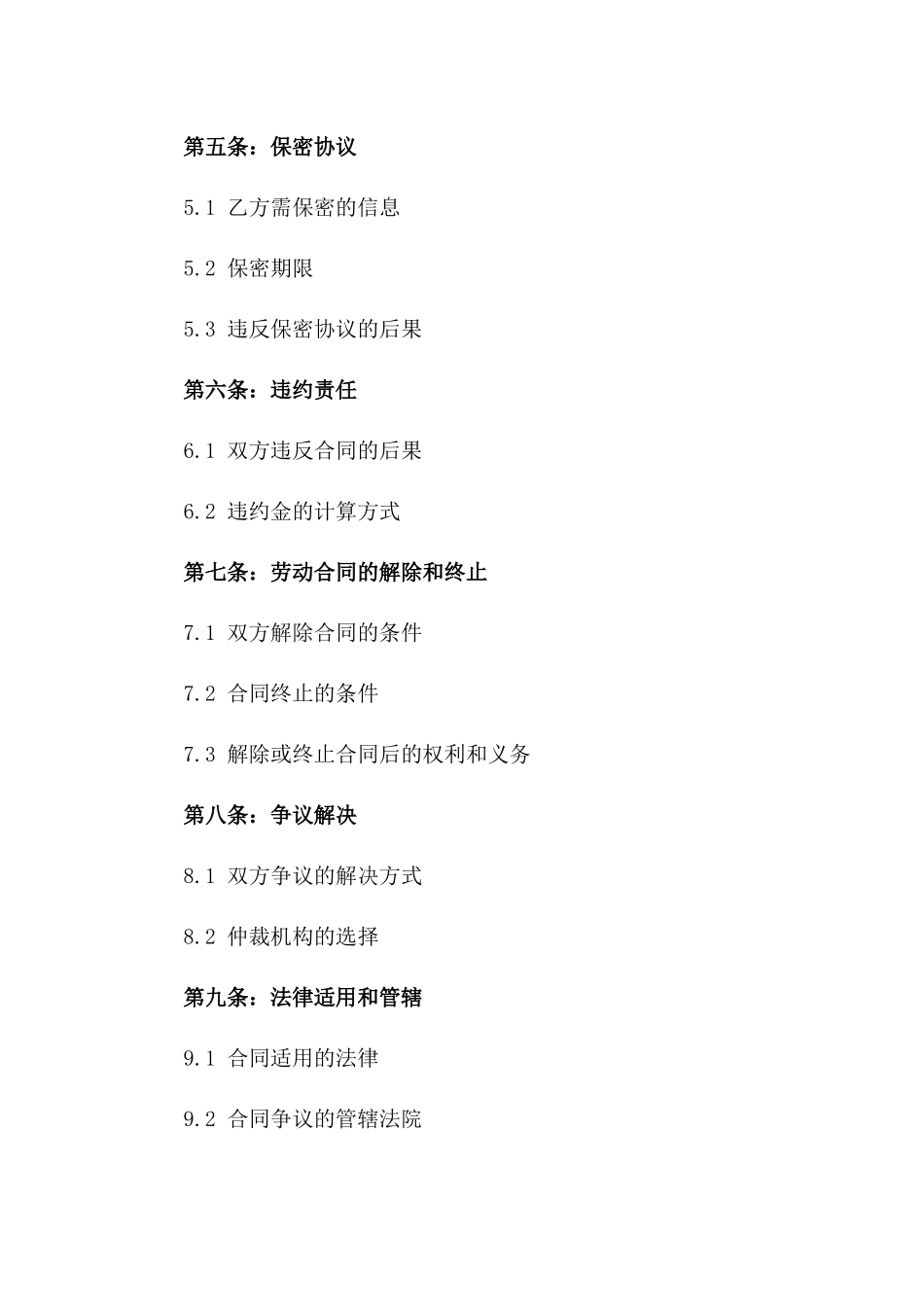 第五条：保密协议

5.1 乙方需保密的信息

5.2 保密期限

5.3 违反保密协议的后果

第六条：违约责任

6.1 双方违反合同的后果

6.2 违约金的计算方式

第七条：劳动合同的解除和终止

7.1 双方解除合同的条件

7.2 合同终止的条件

7.3 解除或终止合同后的权利和义务

第八条：争议解决

8.1 双方争议的解决方式

8.2 仲裁机构的选择

第九条：法律适用和管辖

9.1 合同适用的法律

9.2 合同争议的管辖法院